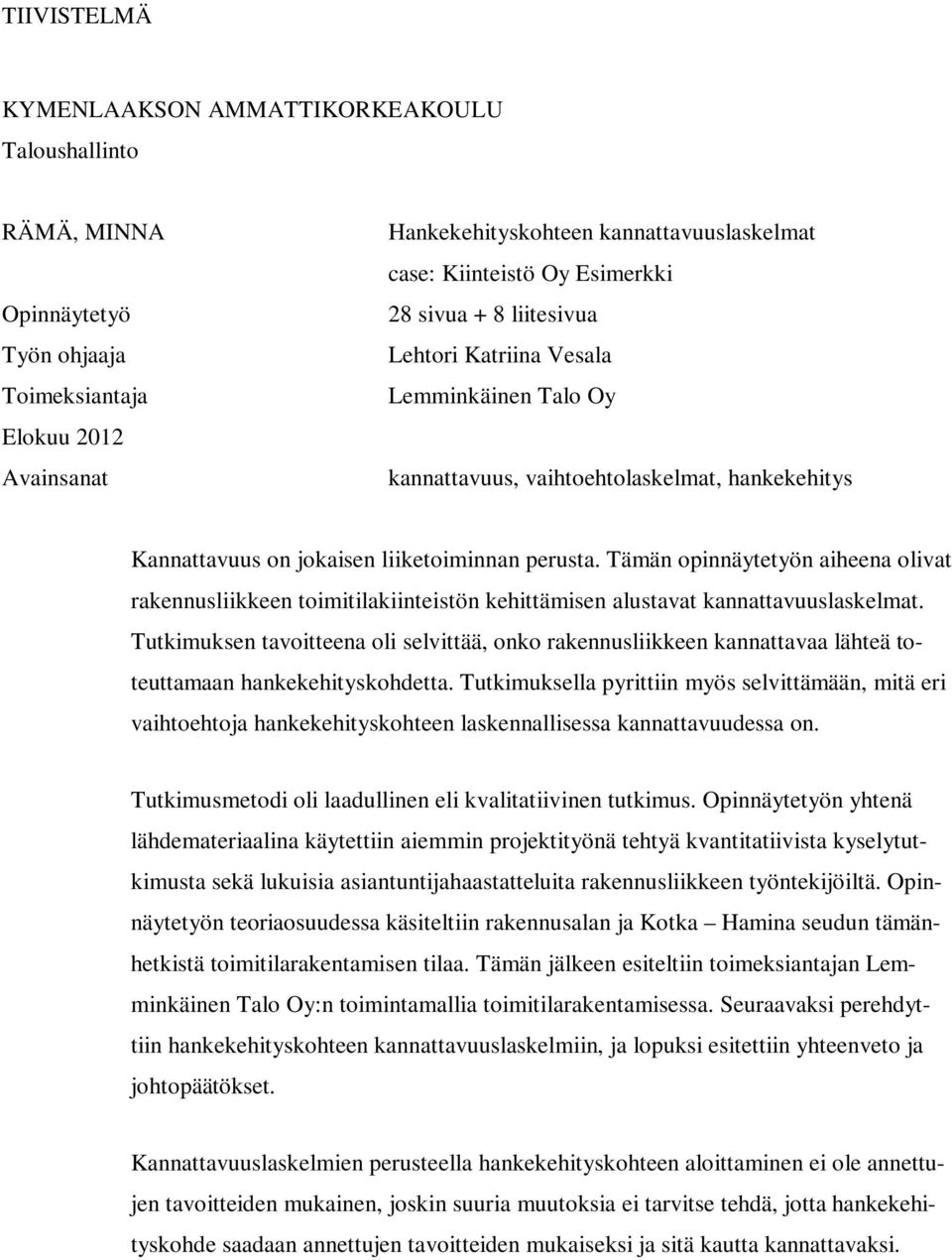 TIIVISTELMÄ

KYMENLAAKSON AMMATTIKORKEAKOULU
Taloushallinto

RÄMÄ, MINNA	Hankekehityskohteen kannattavuuslaskelmat
case: Kiinteistö Oy Esimerkki

Opinnäytetyö	28 sivua + 8 liitesivua
Työn ohjaaja	Lehtori Katriina Vesala
Toimeksiantaja	Lemminkäinen Talo Oy
Elokuu 2012
Avainsanat	kannattavuus, vaihtoehtolaskelmat, hankekehitys

Kannattavuus on jokaisen liiketoiminnan perusta. Tämän opinnäytetyön aiheena olivat rakennusliikkeen toimitilakiinteistön kehittämisen alustavat kannattavuuslaskelmat. Tutkimuksen tavoitteena oli selvittää, onko rakennusliikkeen kannattavaa lähteä toteuttamaan hankekehityskohdetta. Tutkimuksella pyrittiin myös selvittämään, mitä eri vaihtoehtoja hankekehityskohteen laskennallisessa kannattavuudessa on.

Tutkimusmetodi oli laadullinen eli kvalitatiivinen tutkimus. Opinnäytetyön yhtenä lähdemateriaalina käytettiin aiemmin projektityönä tehtyä kvantitatiivista kyselytutkimusta sekä lukuisia asiantuntijahaastatteluita rakennusliikkeen työntekijöiltä. Opinnäytetyön teoriaosuudessa käsiteltiin rakennusalan ja Kotka – Hamina seudun tämänhetkistä toimitilarakentamisen tilaa. Tämän jälkeen esiteltiin toimeksiantajan Lemminkäinen Talo Oy:n toimintamallia toimitilarakentamisessa. Seuraavaksi perehdyttiin hankekehityskohteen kannattavuuslaskelmiin, ja lopuksi esitettiin yhteenveto ja johtopäätökset.

Kannattavuuslaskelmien perusteella hankekehityskohteen aloittaminen ei ole annettujen tavoitteiden mukainen, joskin suuria muutoksia ei tarvitse tehdä, jotta hankekehityskohde saadaan annettujen tavoitteiden mukaiseksi ja sitä kautta kannattavaksi.